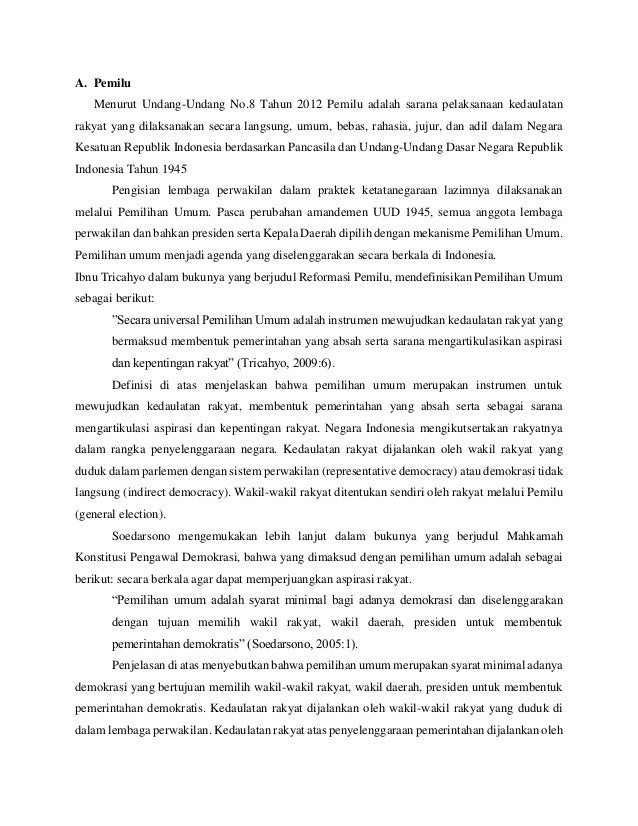 A. Pemilu

Menurut Undang-Undang No.8 Tahun 2012 Pemilu adalah sarana pelaksanaan kedaulatan rakyat yang dilaksanakan secara langsung, umum, bebas, rahasia, jujur, dan adil dalam Negara Kesatuan Republik Indonesia berdasarkan Pancasila dan Undang-Undang Dasar Negara Republik Indonesia Tahun 1945

Pengisian lembaga perwakilan dalam praktek ketatanegaraan lazimnya dilaksanakan melalui Pemilihan Umum. Pasca perubahan amandemen UUD 1945, semua anggota lembaga perwakilan dan bahkan presiden serta Kepala Daerah dipilih dengan mekanisme Pemilihan Umum. Pemilihan umum menjadi agenda yang diselenggarakan secara berkala di Indonesia.

Ibnu Tricahyo dalam bukunya yang berjudul Reformasi Pemilu, mendefinisikan Pemilihan Umum sebagai berikut:

"Secara universal Pemilihan Umum adalah instrumen mewujudkan kedaulatan rakyat yang bermaksud membentuk pemerintahan yang absah serta sarana mengartikulasikan aspirasi dan kepentingan rakyat" (Tricahyo, 2009:6).

Definisi di atas menjelaskan bahwa pemilihan umum merupakan instrumen untuk mewujudkan kedaulatan rakyat, membentuk pemerintahan yang absah serta sebagai sarana mengartikulasi aspirasi dan kepentingan rakyat. Negara Indonesia mengikutsertakan rakyatnya dalam rangka penyelenggaraan negara. Kedaulatan rakyat dijalankan oleh wakil rakyat yang duduk dalam parlemen dengan sistem perwakilan (representative democracy) atau demokrasi tidak langsung (indirect democracy). Wakil-wakil rakyat ditentukan sendiri oleh rakyat melalui Pemilu (general election).

Soedarsono mengemukakan lebih lanjut dalam bukunya yang berjudul Mahkamah Konstitusi Pengawal Demokrasi, bahwa yang dimaksud dengan pemilihan umum adalah sebagai berikut: secara berkala agar dapat memperjuangkan aspirasi rakyat.

"Pemilihan umum adalah syarat minimal bagi adanya demokrasi dan diselenggarakan dengan tujuan memilih wakil rakyat, wakil daerah, presiden untuk membentuk pemerintahan demokratis" (Soedarsono, 2005:1).

Penjelasan di atas menyebutkan bahwa pemilihan umum merupakan syarat minimal adanya demokrasi yang bertujuan memilih wakil-wakil rakyat, wakil daerah, presiden untuk membentuk pemerintahan demokratis. Kedaulatan rakyat dijalankan oleh wakil-wakil rakyat yang duduk di dalam lembaga perwakilan. Kedaulatan rakyat atas penyelenggaraan pemerintahan dijalankan oleh